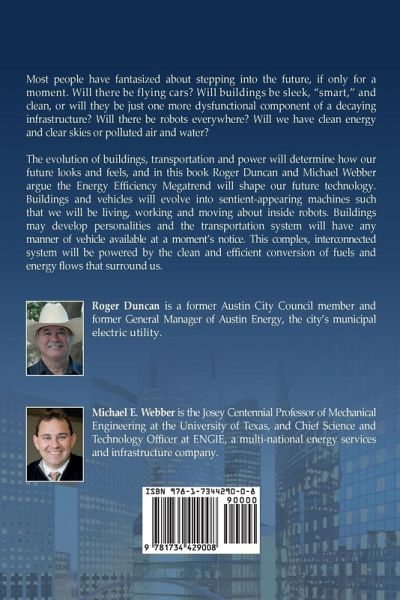 Most people have fantasized about stepping into the future, if only for a moment. Will there be flying cars? Will buildings be sleek, "smart," and clean, or will they be just one more dysfunctional component of a decaying infrastructure? Will there be robots everywhere? Will we have clean energy and clear skies or polluted air and water?

The evolution of buildings, transportation and power will determine how our future looks and feels, and in this book Roger Duncan and Michael Webber argue the Energy Efficiency Megatrend will shape our future technology. Buildings and vehicles will evolve into sentient-appearing machines such that we will be living, working and moving about inside robots. Buildings may develop personalities and the transportation system will have any manner of vehicle available at a moment's notice. This complex, interconnected system will be powered by the clean and efficient conversion of fuels and energy flows that surround us.

Roger Duncan is a former Austin City Council member and former General Manager of Austin Energy, the city's municipal electric utility.

Michael E. Webber is the Josey Centennial Professor of Mechanical Engineering at the University of Texas, and Chief Science and Technology Officer at ENGIE, a multi-national energy services and infrastructure company.

ISBN 978-1-7344290-0-8
90000
9 781734 429008